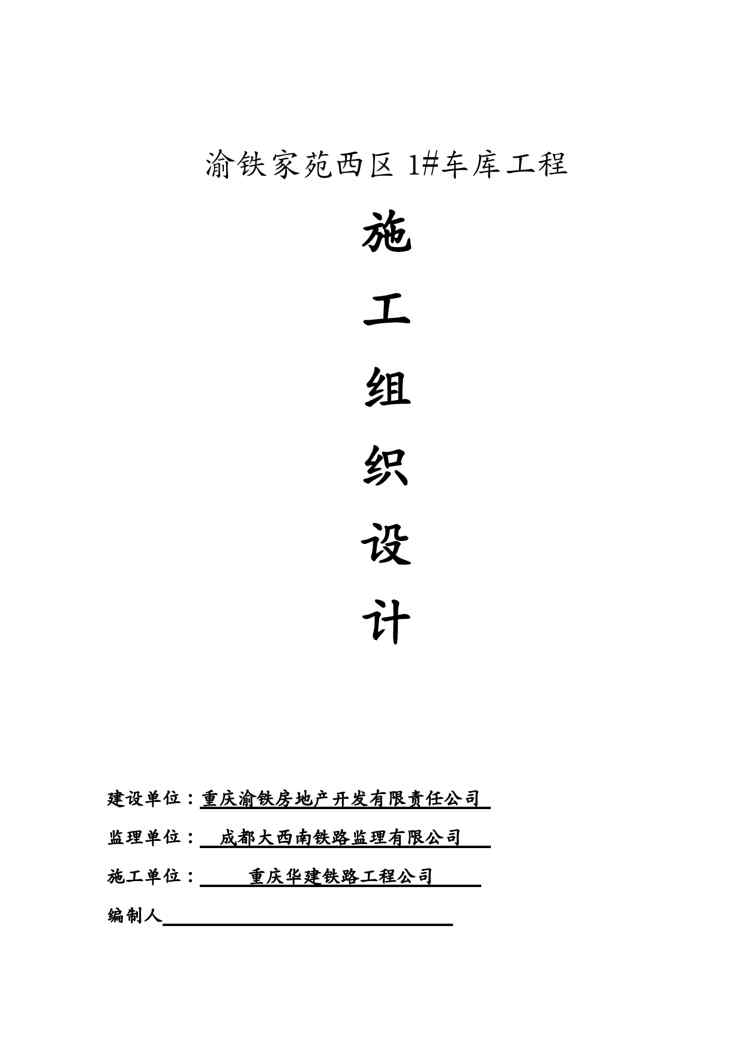 渝铁家苑西区1#车库工程

施

工

组

织

设

计

建设单位：重庆渝铁房地产开发有限责任公司

监理单位：成都大西南铁路监理有限公司

施工单位：重庆华建铁路工程公司

编制人____